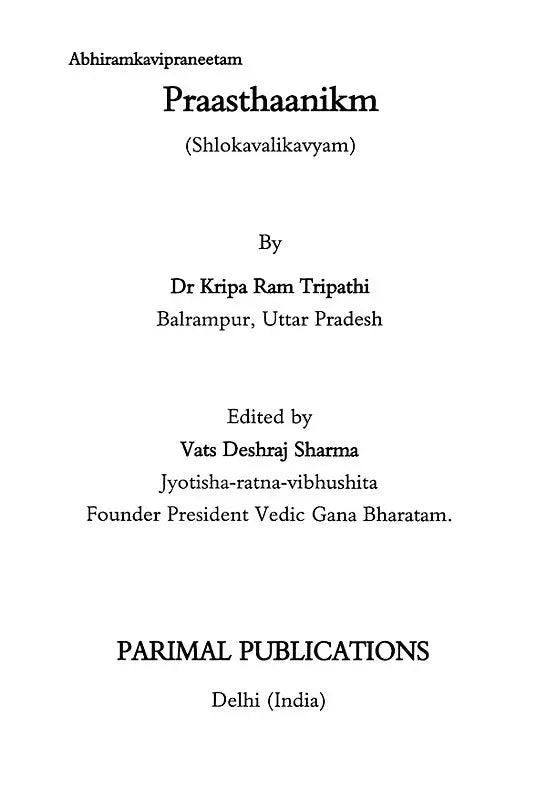 Abhiramkavipraneetam

Praasthaanikm

(Shlokavalikavyam)

By

Dr Kripa Ram Tripathi

Balrampur, Uttar Pradesh

Edited by

Vats Deshraj Sharma

Jyotisha-ratna-vibhushita

Founder President Vedic Gana Bharatam.

PARIMAL PUBLICATIONS

Delhi (India)